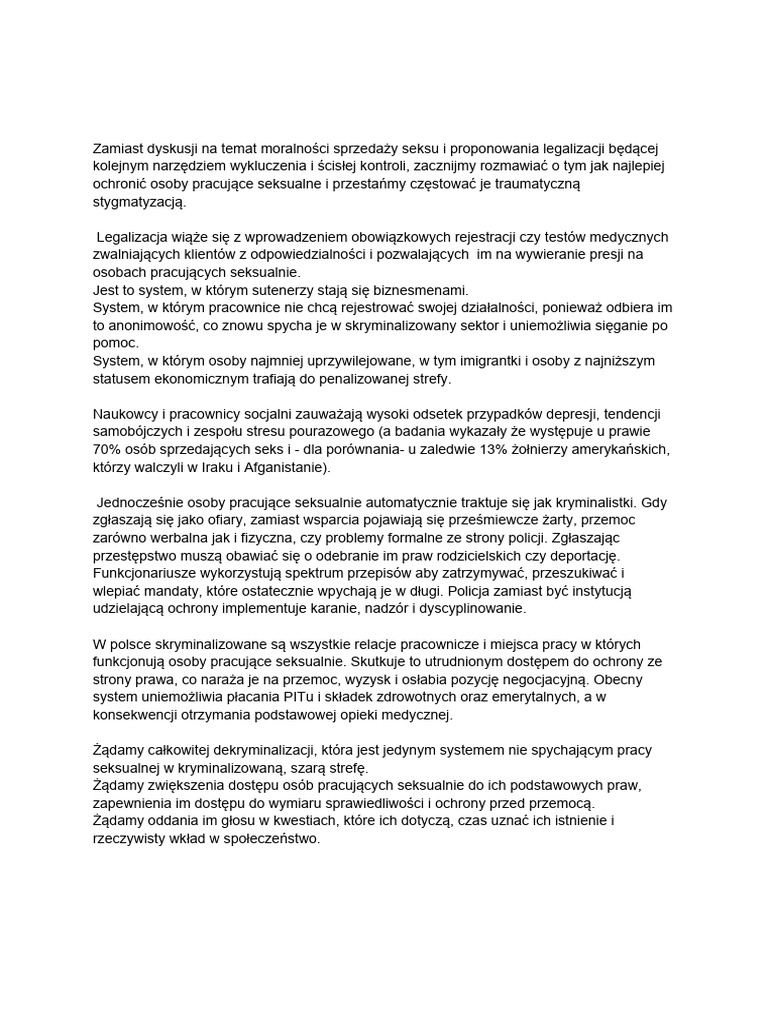 Zamiast dyskusji na temat moralności sprzedaży seksu i proponowania legalizacji będącej kolejnym narzędziem wykluczenia i ścisłej kontroli, zacznijmy rozmawiać o tym jak najlepiej ochronić osoby pracujące seksualne i przestańmy częstować je traumatyczną stygmatyzacją.

Legalizacja wiąże się z wprowadzeniem obowiązkowych rejestracji czy testów medycznych zwalniających klientów z odpowiedzialności i pozwalających im na wywieranie presji na osobach pracujących seksualnie.
Jest to system, w którym sutenerzy stają się biznesmenami.
System, w którym pracownice nie chcą rejestrować swojej działalności, ponieważ odbiera im to anonimowość, co znowu spycha je w skryminalizowany sektor i uniemożliwia sięganie po pomoc.
System, w którym osoby najmniej uprzywilejowane, w tym imigrantki i osoby z najniższym statusem ekonomicznym trafiają do penalizowanej strefy.

Naukowcy i pracownicy socjalni zauważają wysoki odsetek przypadków depresji, tendencji samobójczych i zespołu stresu pourazowego (a badania wykazały że występuje u prawie 70% osób sprzedających seks i - dla porównania- u zaledwie 13% żołnierzy amerykańskich, którzy walczyli w Iraku i Afganistanie).

Jednocześnie osoby pracujące seksualnie automatycznie traktuje się jak kryminalistki. Gdy zgłaszają się jako ofiary, zamiast wsparcia pojawiają się prześmiewcze żarty, przemoc zarówno werbalna jak i fizyczna, czy problemy formalne ze strony policji. Zgłaszając przestępstwo muszą obawiać się o odebranie im praw rodzicielskich czy deportację. Funkcjonariusze wykorzystują spektrum przepisów aby zatrzymywać, przeszukiwać i wlepiać mandaty, które ostatecznie wpychają je w długi. Policja zamiast być instytucją udzielającą ochrony implementuje karanie, nadzór i dyscyplinowanie.

W polsce skryminalizowane są wszystkie relacje pracownicze i miejsca pracy w których funkcjonują osoby pracujące seksualnie. Skutkuje to utrudnionym dostępem do ochrony ze strony prawa, co naraża je na przemoc, wyzysk i osłabia pozycję negocjacyjną. Obecny system uniemożliwia płacania PITu i składek zdrowotnych oraz emerytalnych, a w konsekwencji otrzymania podstawowej opieki medycznej.

Żądamy całkowitej dekryminalizacji, która jest jedynym systemem nie spychającym pracy seksualnej w kryminalizowaną, szarą strefę.
Żądamy zwiększenia dostępu osób pracujących seksualnie do ich podstawowych praw, zapewnienia im dostępu do wymiaru sprawiedliwości i ochrony przed przemocą.
Żądamy oddania im głosu w kwestiach, które ich dotyczą, czas uznać ich istnienie i rzeczywisty wkład w społeczeństwo.